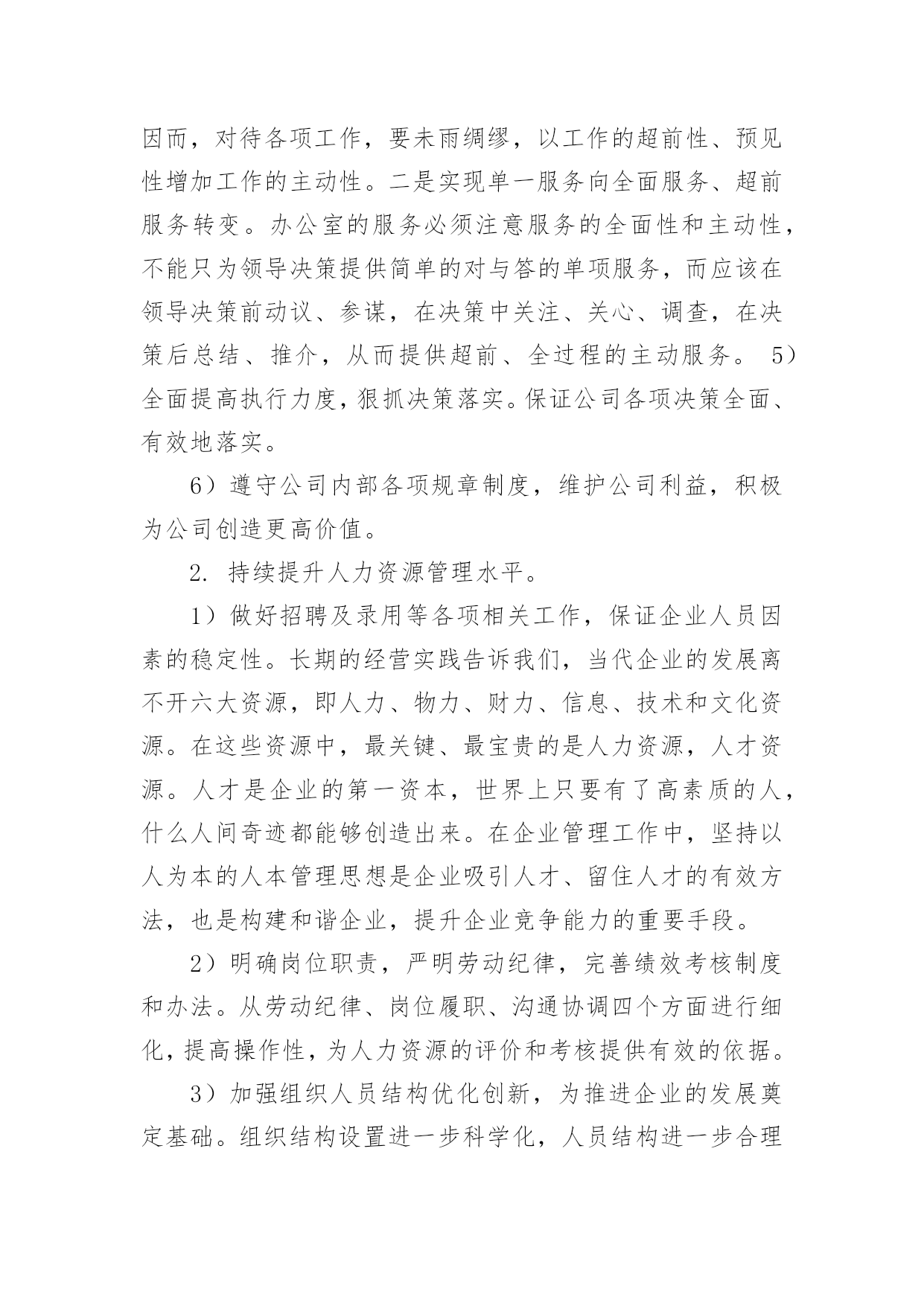 因而，对待各项工作，要未雨绸缪，以工作的超前性、预见性增加工作的主动性。二是实现单一服务向全面服务、超前服务转变。办公室的服务必须注意服务的全面性和主动性，不能只为领导决策提供简单的对与答的单项服务，而应该在领导决策前动议、参谋，在决策中关注、关心、调查，在决策后总结、推介，从而提供超前、全过程的主动服务。 5）全面提高执行力度，狠抓决策落实。保证公司各项决策全面、有效地落实。

6）遵守公司内部各项规章制度，维护公司利益，积极为公司创造更高价值。

2. 持续提升人力资源管理水平。

1）做好招聘及录用等各项相关工作，保证企业人员因素的稳定性。长期的经营实践告诉我们，当代企业的发展离不开六大资源，即人力、物力、财力、信息、技术和文化资源。在这些资源中，最关键、最宝贵的是人力资源，人才资源。人才是企业的第一资本，世界上只要有了高素质的人，什么人间奇迹都能够创造出来。在企业管理工作中，坚持以人为本的人本管理思想是企业吸引人才、留住人才的有效方法，也是构建和谐企业，提升企业竞争能力的重要手段。

2）明确岗位职责，严明劳动纪律，完善绩效考核制度和办法。从劳动纪律、岗位履职、沟通协调四个方面进行细化，提高操作性，为人力资源的评价和考核提供有效的依据。

3）加强组织人员结构优化创新，为推进企业的发展奠定基础。组织结构设置进一步科学化，人员结构进一步合理